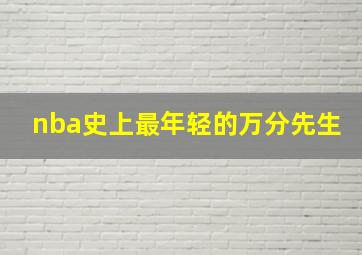 nba史上最年轻的万分先生